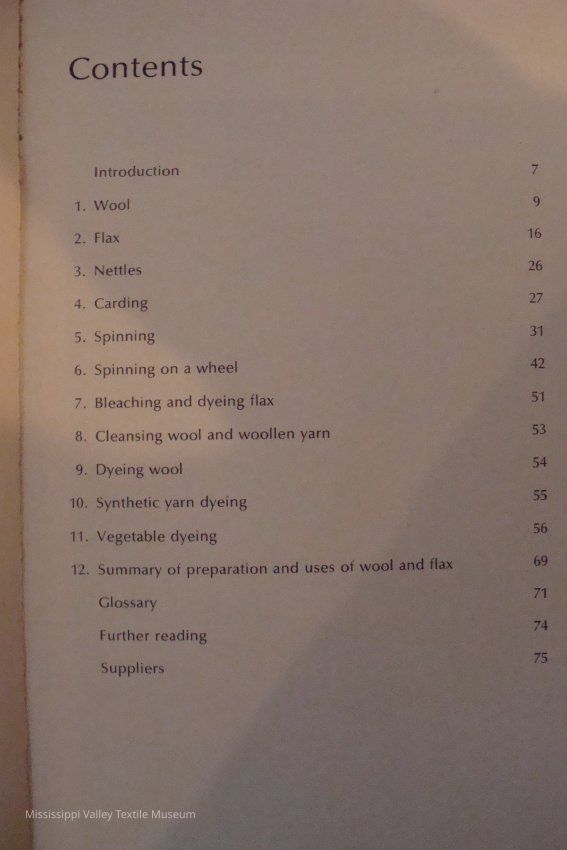 Contents

Introduction 7
1. Wool 9
2. Flax 16
3. Nettles 26
4. Carding 27
5. Spinning 31
6. Spinning on a wheel 42
7. Bleaching and dyeing flax 51
8. Cleansing wool and woollen yarn 53
9. Dyeing wool 54
10. Synthetic yarn dyeing 55
11. Vegetable dyeing 56
12. Summary of preparation and uses of wool and flax 69
Glossary 71
Further reading 74
Suppliers 75

Mississippi Valley Textile Museum